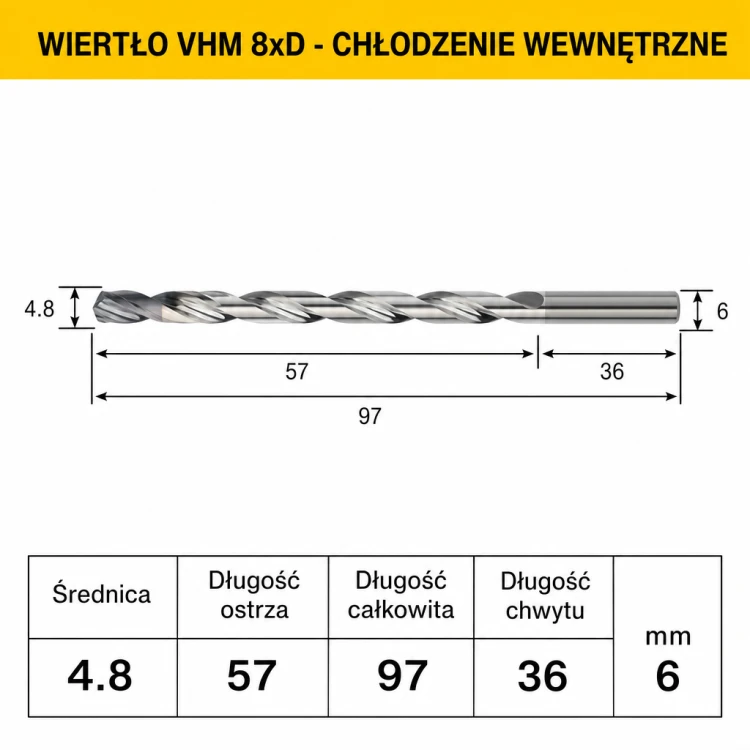 WIERTŁO VHM 8xD - CHŁODZENIE WEWNĘTRZNE

4.8

6

57

36

97

| Średnica | Długość ostrza | Długość całkowita | Długość chwytu | mm |
|---|---|---|---|---|
| 4.8 | 57 | 97 | 36 | 6 |